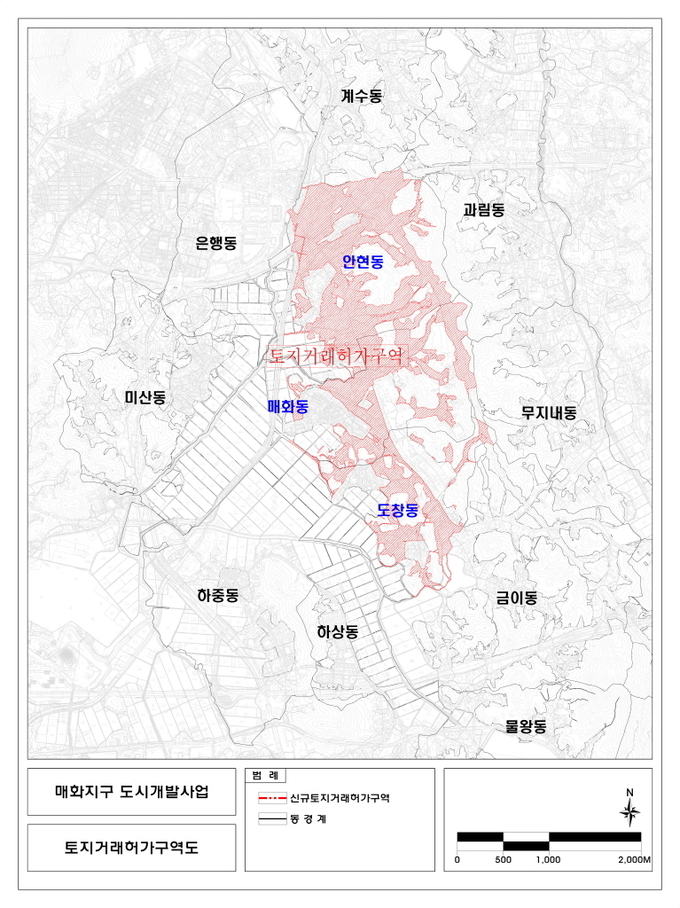 계수동

과림동

은행동

안현동

토지거래허가구역

미산동

매화동

무지내동

도창동

하중동

금이동

하상동

물왕동

매화지구 도시개발사업

토지거래허가구역도

범 례

신규토지거래허가구역

동 경 계

N

0 500 1,000 2,000M